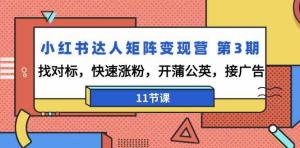 小红书达人矩阵变现营 第3期

找对标，快速涨粉，开蒲公英，接广告

11节课